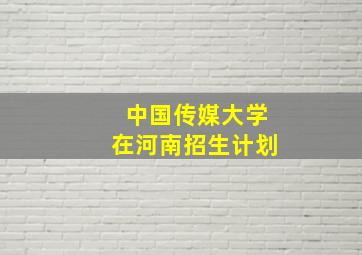 中国传媒大学
在河南招生计划